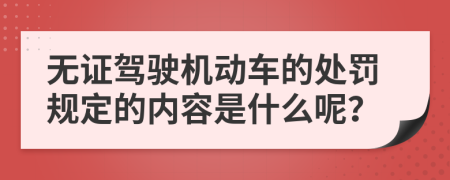 无证驾驶机动车的处罚规定的内容是什么呢?